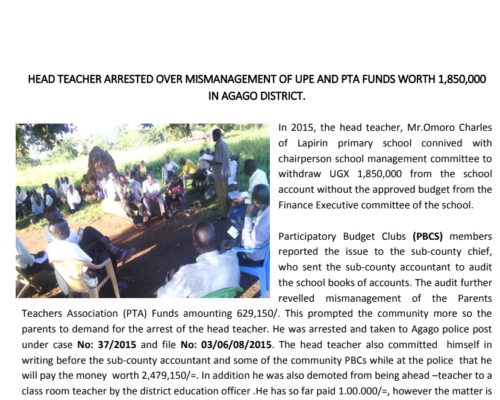 HEAD TEACHER ARRESTED OVER MISMANAGEMENT OF UPE AND PTA FUNDS WORTH 1,850,000 IN AGAGO DISTRICT.

In 2015, the head teacher, Mr.Omoro Charles of Lapirin primary school connived with chairperson school management committee to withdraw UGX 1,850,000 from the school account without the approved budget from the Finance Executive committee of the school.

Participatory Budget Clubs (PBCS) members reported the issue to the sub-county chief, who sent the sub-county accountant to audit the school books of accounts. The audit further revelled mismanagement of the Parents Teachers Association (PTA) Funds amounting 629,150/. This prompted the community more so the parents to demand for the arrest of the head teacher. He was arrested and taken to Agago police post under case No: 37/2015 and file No: 03/06/08/2015. The head teacher also committed himself in writing before the sub-county accountant and some of the community PBCs while at the police that he will pay the money worth 2,479,150/=. In addition he was also demoted from being ahead –teacher to a class room teacher by the district education officer .He has so far paid 1.00.000/=, however the matter is